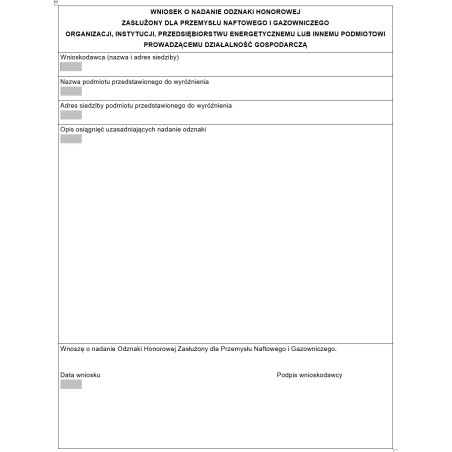 WNIOSEK O NADANIE ODZNAKI HONOROWEJ
ZASŁUŻONY DLA PRZEMYSŁU NAFTOWEGO I GAZOWNICZEGO
ORGANIZACJI, INSTYTUCJI, PRZEDSIĘBIORSTWU ENERGETYCZNEMU LUB INNEMU PODMIOTOWI PROWADZĄCEMU DZIAŁALNOŚĆ GOSPODARCZĄ

Wnioskodawca (nazwa i adres siedziby)

Nazwa podmiotu przedstawionego do wyróżnienia

Adres siedziby podmiotu przedstawionego do wyróżnienia

Opis osiągnięć uzasadniających nadanie odznaki

Wnoszę o nadanie Odznaki Honorowej Zasłużony dla Przemysłu Naftowego i Gazowniczego.

Data wniosku

Podpis wnioskodawcy